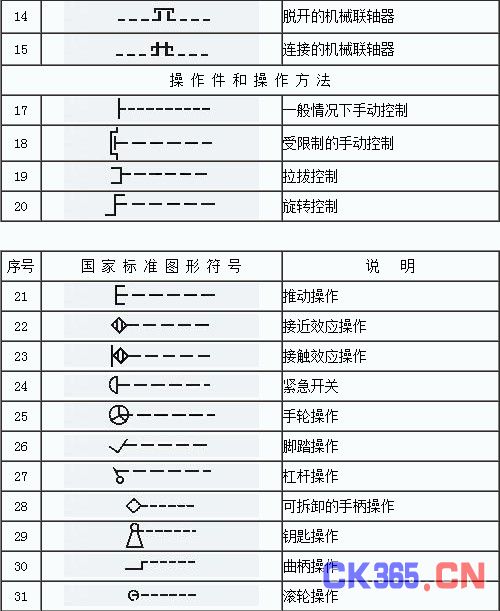 | 14 | | 脱开的机械联轴器 |
|---|---|---|
| 15 | | 连接的机械联轴器 |
| 操作件和操作方法 | | |
| 17 | | 一般情况下手动控制 |
| 18 | | 受限制的手动控制 |
| 19 | | 拉拔控制 |
| 20 | | 旋转控制 |

| 序号 | 国家标准图形符号 | 说 明 |
|---|---|---|
| 21 | | 推动操作 |
| 22 | | 接近效应操作 |
| 23 | | 接触效应操作 |
| 24 | | 紧急开关 |
| 25 | | 手轮操作 |
| 26 | | 脚踏操作 |
| 27 | | 杠杆操作 |
| 28 | | 可拆卸的手柄操作 |
| 29 | | 钥匙操作 |
| 30 | | 曲柄操作 |
| 31 | | 滚轮操作 |

CK365.CN